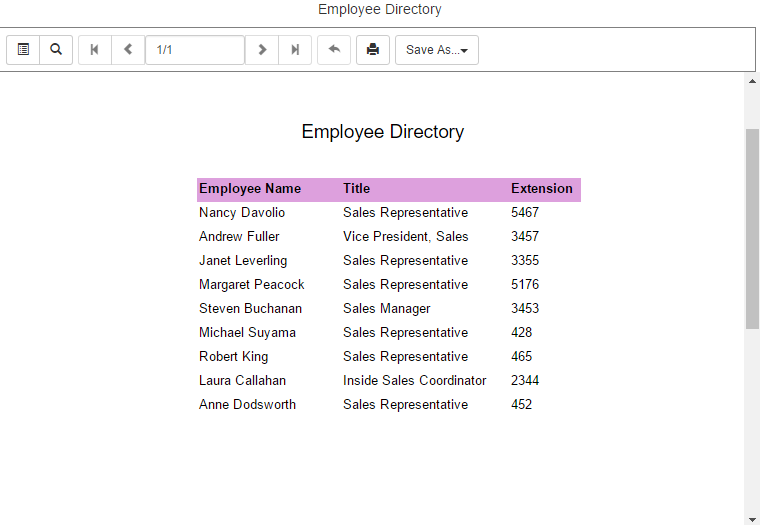 Employee Directory

1/1

Save As...

Employee Directory

| Employee Name | Title | Extension |
|---|---|---|
| Nancy Davolio | Sales Representative | 5467 |
| Andrew Fuller | Vice President, Sales | 3457 |
| Janet Leverling | Sales Representative | 3355 |
| Margaret Peacock | Sales Representative | 5176 |
| Steven Buchanan | Sales Manager | 3453 |
| Michael Suyama | Sales Representative | 428 |
| Robert King | Sales Representative | 465 |
| Laura Callahan | Inside Sales Coordinator | 2344 |
| Anne Dodsworth | Sales Representative | 452 |